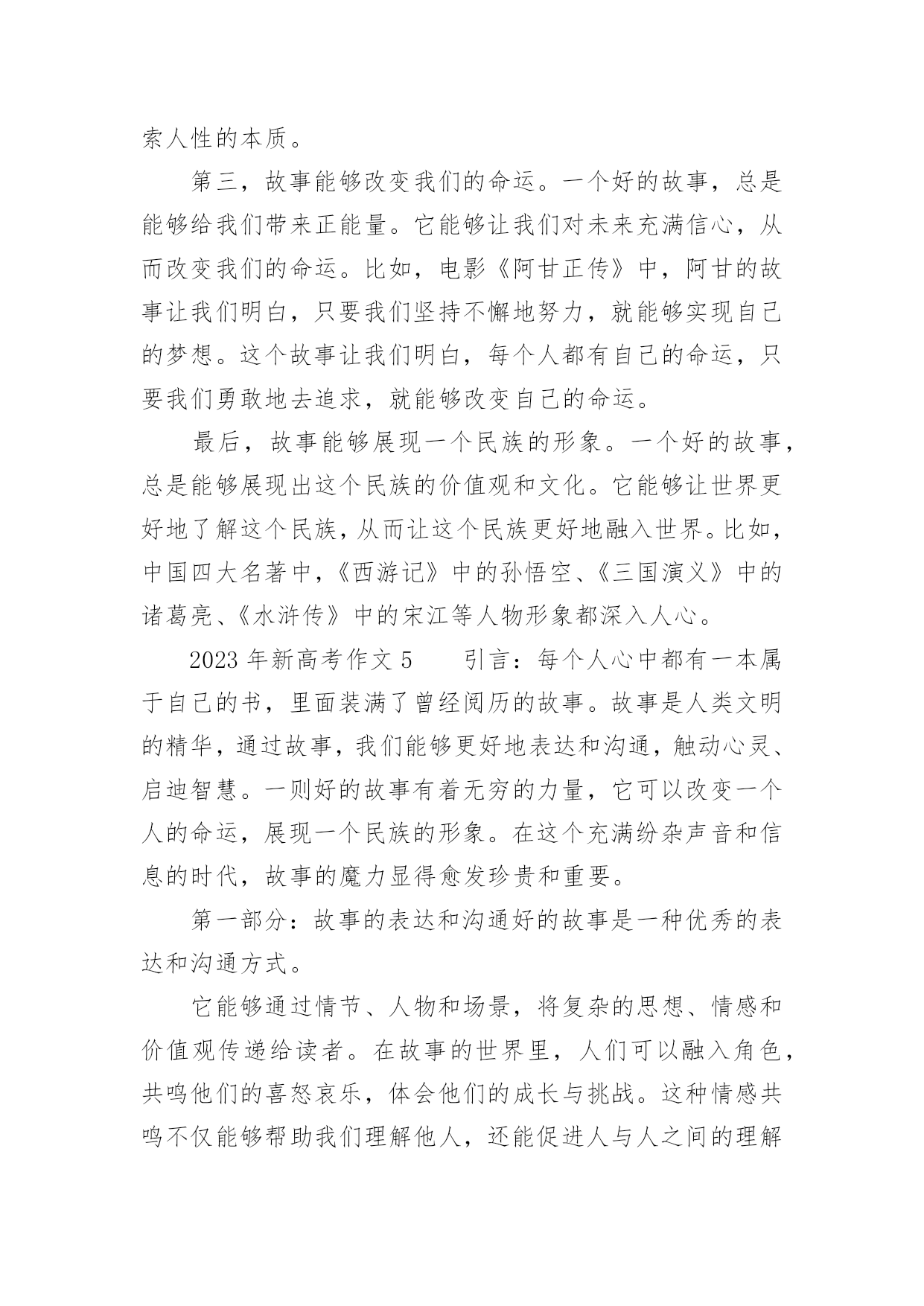 索人性的本质。

第三，故事能够改变我们的命运。一个好的故事，总是能够给我们带来正能量。它能够让我们对未来充满信心，从而改变我们的命运。比如，电影《阿甘正传》中，阿甘的故事让我们明白，只要我们坚持不懈地努力，就能够实现自己的梦想。这个故事让我们明白，每个人都有自己的命运，只要我们勇敢地去追求，就能够改变自己的命运。

最后，故事能够展现一个民族的形象。一个好的故事，总是能够展现出这个民族的价值观和文化。它能够让世界更好地了解这个民族，从而让这个民族更好地融入世界。比如，中国四大名著中，《西游记》中的孙悟空、《三国演义》中的诸葛亮、《水浒传》中的宋江等人物形象都深入人心。

2023 年新高考作文 5　　引言：每个人心中都有一本属于自己的书，里面装满了曾经阅历的故事。故事是人类文明的精华，通过故事，我们能够更好地表达和沟通，触动心灵、启迪智慧。一则好的故事有着无穷的力量，它可以改变一个人的命运，展现一个民族的形象。在这个充满纷杂声音和信息的时代，故事的魔力显得愈发珍贵和重要。

第一部分：故事的表达和沟通好的故事是一种优秀的表达和沟通方式。

它能够通过情节、人物和场景，将复杂的思想、情感和价值观传递给读者。在故事的世界里，人们可以融入角色，共鸣他们的喜怒哀乐，体会他们的成长与挑战。这种情感共鸣不仅能够帮助我们理解他人，还能促进人与人之间的理解